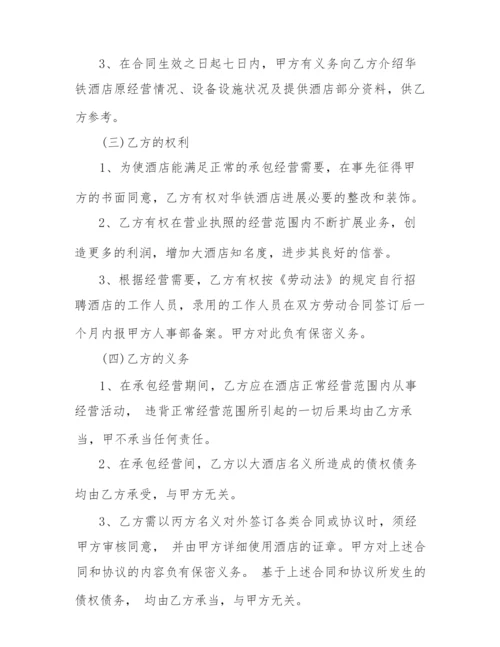 3、在合同生效之日起七日内，甲方有义务向乙方介绍华铁酒店原经营情况、设备设施状况及提供酒店部分资料，供乙方参考。

(三)乙方的权利

1、为使酒店能满足正常的承包经营需要，在事先征得甲方的书面同意，乙方有权对华铁酒店进展必要的整改和装饰。

2、乙方有权在营业执照的经营范围内不断扩展业务，创造更多的利润，增加大酒店知名度，进步其良好的信誉。

3、根据经营需要，乙方有权按《劳动法》的规定自行招聘酒店的工作人员，录用的工作人员在双方劳动合同签订后一个月内报甲方人事部备案。甲方对此负有保密义务。

(四)乙方的义务

1、在承包经营期间，乙方应在酒店正常经营范围内从事经营活动， 违背正常经营范围所引起的一切后果均由乙方承当，甲不承当任何责任。

2、在承包经营间，乙方以大酒店名义所造成的债权债务均由乙方承受，与甲方无关。

3、乙方需以丙方名义对外签订各类合同或协议时，须经甲方审核同意， 并由甲方详细使用酒店的证章。甲方对上述合同和协议的内容负有保密义务。 基于上述合同和协议所发生的债权债务， 均由乙方承当，与甲方无关。